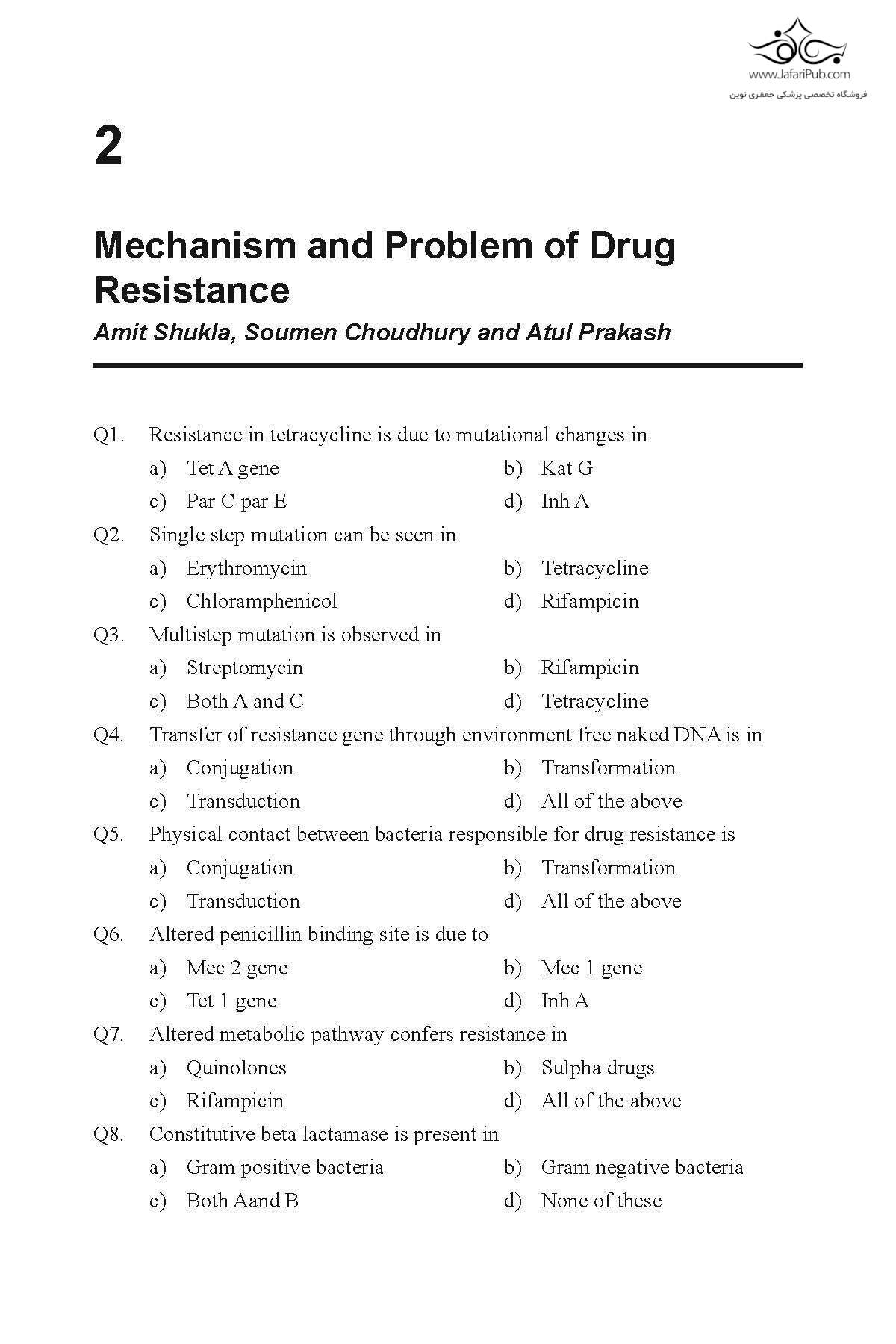 www.JafariPub.com
فروشگاه تخصصی پزشکی جعفری نوین

2

Mechanism and Problem of Drug Resistance

Amit Shukla, Soumen Choudhury and Atul Prakash

Q1. Resistance in tetracycline is due to mutational changes in
a) Tet A gene
b) Kat G
c) Par C par E
d) Inh A

Q2. Single step mutation can be seen in
a) Erythromycin
b) Tetracycline
c) Chloramphenicol
d) Rifampicin

Q3. Multistep mutation is observed in
a) Streptomycin
b) Rifampicin
c) Both A and C
d) Tetracycline

Q4. Transfer of resistance gene through environment free naked DNA is in
a) Conjugation
b) Transformation
c) Transduction
d) All of the above

Q5. Physical contact between bacteria responsible for drug resistance is
a) Conjugation
b) Transformation
c) Transduction
d) All of the above

Q6. Altered penicillin binding site is due to
a) Mec 2 gene
b) Mec 1 gene
c) Tet 1 gene
d) Inh A

Q7. Altered metabolic pathway confers resistance in
a) Quinolones
b) Sulpha drugs
c) Rifampicin
d) All of the above

Q8. Constitutive beta lactamase is present in
a) Gram positive bacteria
b) Gram negative bacteria
c) Both Aand B
d) None of these